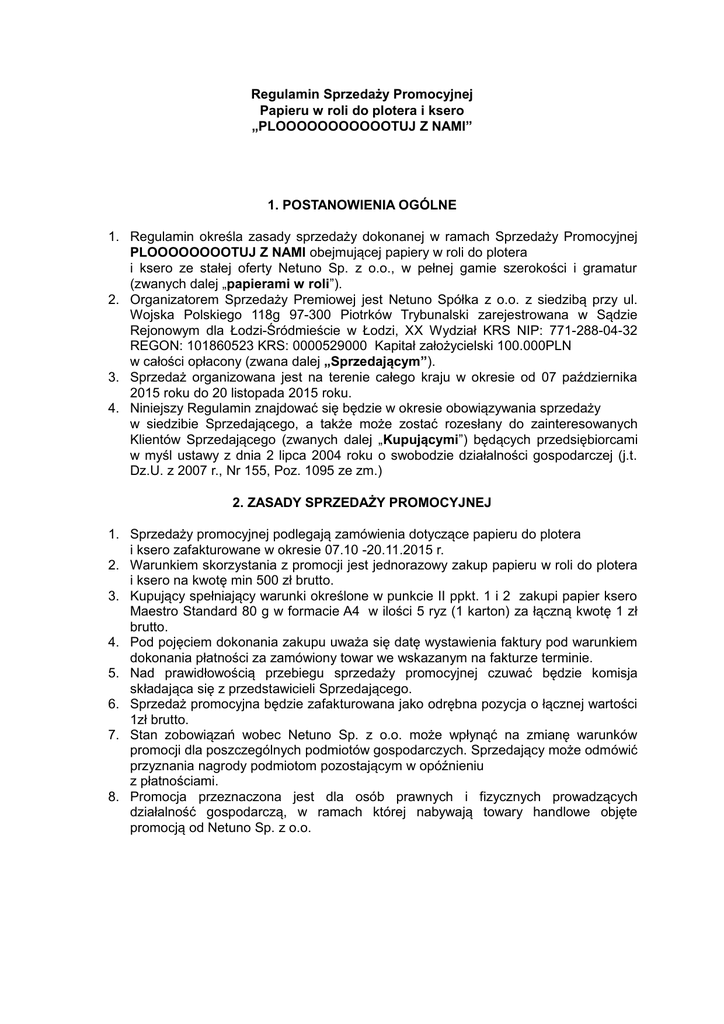 Regulamin Sprzedaży Promocyjnej
Papieru w roli do plotera i ksero
„PLOOOOOOOOOOOTUJ Z NAMI”

1. POSTANOWIENIA OGÓLNE

1. Regulamin określa zasady sprzedaży dokonanej w ramach Sprzedaży Promocyjnej PLOOOOOOOOTUJ Z NAMI obejmującej papiery w roli do plotera i ksero ze stałej oferty Netuno Sp. z o.o., w pełnej gamie szerokości i gramatur (zwanych dalej „papierami w roli”).
2. Organizatorem Sprzedaży Premiowej jest Netuno Spółka z o.o. z siedzibą przy ul. Wojska Polskiego 118g 97-300 Piotrków Trybunalski zarejestrowana w Sądzie Rejonowym dla Łodzi-Śródmieście w Łodzi, XX Wydział KRS NIP: 771-288-04-32 REGON: 101860523 KRS: 0000529000 Kapitał założycielski 100.000PLN w całości opłacony (zwana dalej „Sprzedającym”).
3. Sprzedaż organizowana jest na terenie całego kraju w okresie od 07 października 2015 roku do 20 listopada 2015 roku.
4. Niniejszy Regulamin znajdować się będzie w okresie obowiązywania sprzedaży w siedzibie Sprzedającego, a także może zostać rozesłany do zainteresowanych Klientów Sprzedającego (zwanych dalej „Kupującymi”) będących przedsiębiorcami w myśl ustawy z dnia 2 lipca 2004 roku o swobodzie działalności gospodarczej (j.t. Dz.U. z 2007 r., Nr 155, Poz. 1095 ze zm.)

2. ZASADY SPRZEDAŻY PROMOCYJNEJ

1. Sprzedaży promocyjnej podlegają zamówienia dotyczące papieru do plotera i ksero zafakturowane w okresie 07.10 -20.11.2015 r.
2. Warunkiem skorzystania z promocji jest jednorazowy zakup papieru w roli do plotera i ksero na kwotę min 500 zł brutto.
3. Kupujący spełniający warunki określone w punkcie II ppkt. 1 i 2 zakupi papier ksero Maestro Standard 80 g w formacie A4 w ilości 5 ryz (1 karton) za łączną kwotę 1 zł brutto.
4. Pod pojęciem dokonania zakupu uważa się datę wystawienia faktury pod warunkiem dokonania płatności za zamówiony towar we wskazanym na fakturze terminie.
5. Nad prawidłowością przebiegu sprzedaży promocyjnej czuwać będzie komisja składająca się z przedstawicieli Sprzedającego.
6. Sprzedaż promocyjna będzie zafakturowana jako odrębna pozycja o łącznej wartości 1zł brutto.
7. Stan zobowiązań wobec Netuno Sp. z o.o. może wpłynąć na zmianę warunków promocji dla poszczególnych podmiotów gospodarczych. Sprzedający może odmówić przyznania nagrody podmiotom pozostającym w opóźnieniu z płatnościami.
8. Promocja przeznaczona jest dla osób prawnych i fizycznych prowadzących działalność gospodarczą, w ramach której nabywają towary handlowe objęte promocją od Netuno Sp. z o.o.